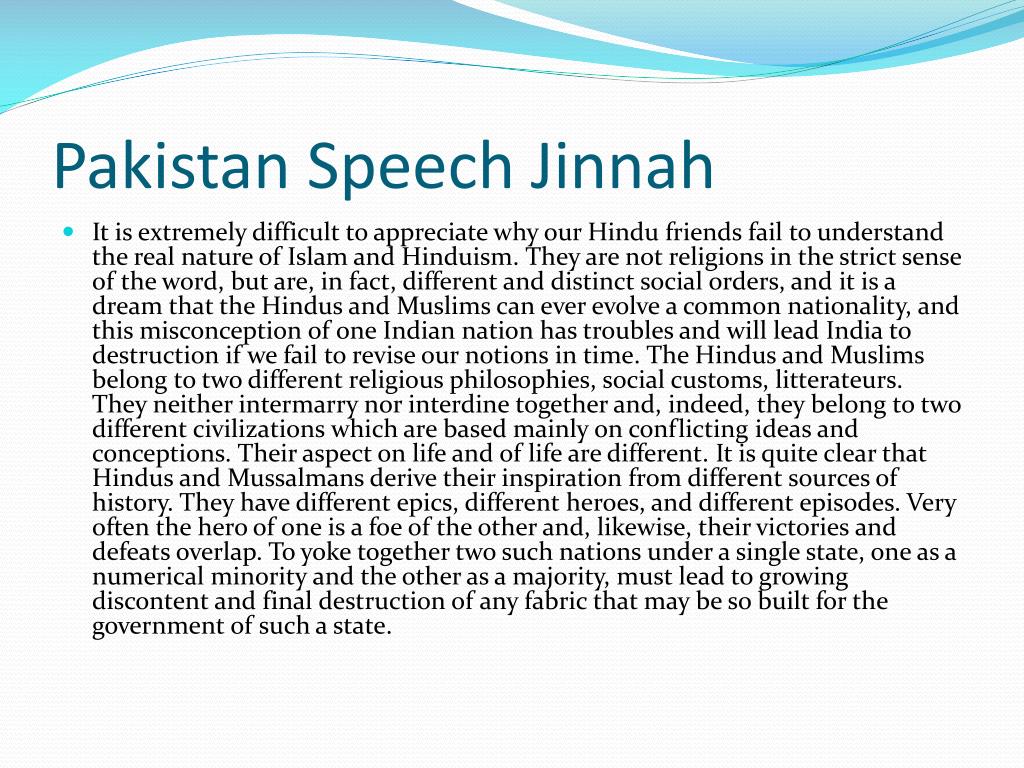 Pakistan Speech Jinnah

It is extremely difficult to appreciate why our Hindu friends fail to understand the real nature of Islam and Hinduism. They are not religions in the strict sense of the word, but are, in fact, different and distinct social orders, and it is a dream that the Hindus and Muslims can ever evolve a common nationality, and this misconception of one Indian nation has troubles and will lead India to destruction if we fail to revise our notions in time. The Hindus and Muslims belong to two different religious philosophies, social customs, litterateurs. They neither intermarry nor interdine together and, indeed, they belong to two different civilizations which are based mainly on conflicting ideas and conceptions. Their aspect on life and of life are different. It is quite clear that Hindus and Mussalmans derive their inspiration from different sources of history. They have different epics, different heroes, and different episodes. Very often the hero of one is a foe of the other and, likewise, their victories and defeats overlap. To yoke together two such nations under a single state, one as a numerical minority and the other as a majority, must lead to growing discontent and final destruction of any fabric that may be so built for the government of such a state.